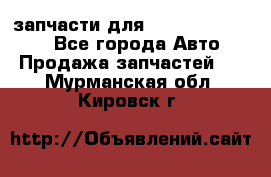 запчасти для
Все города Авто
Продажа запчастей
Мурманская обл
Кировск г

http://Объявлений.сайт